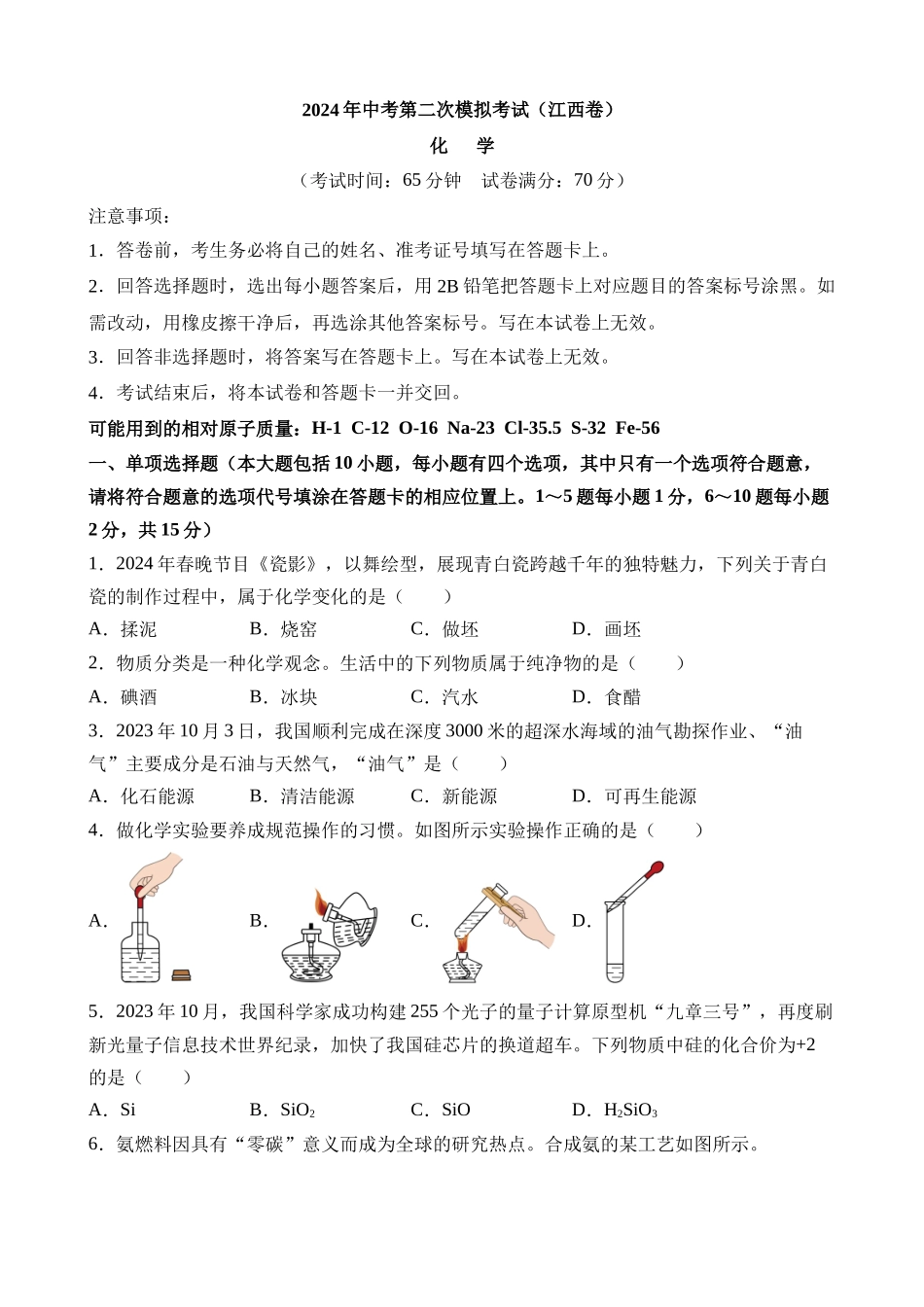 2024年中考第二次模拟考试（江西卷）

化　学

（考试时间：65分钟　试卷满分：70分）

注意事项：

1．答卷前，考生务必将自己的姓名、准考证号填写在答题卡上。

2．回答选择题时，选出每小题答案后，用2B铅笔把答题卡上对应题目的答案标号涂黑。如需改动，用橡皮擦干净后，再选涂其他答案标号。写在本试卷上无效。

3．回答非选择题时，将答案写在答题卡上。写在本试卷上无效。

4．考试结束后，将本试卷和答题卡一并交回。

可能用到的相对原子质量：H-1 C-12 O-16 Na-23 Cl-35.5 S-32 Fe-56

一、单项选择题（本大题包括10小题，每小题有四个选项，其中只有一个选项符合题意，请将符合题意的选项代号填涂在答题卡的相应位置上。1～5题每小题1分，6～10题每小题2分，共15分）

1．2024年春晚节目《瓷影》，以舞绘型，展现青白瓷跨越千年的独特魅力，下列关于青白瓷的制作过程中，属于化学变化的是（　　）

A．揉泥　　B．烧窑　　C．做坯　　D．画坯

2．物质分类是一种化学观念。生活中的下列物质属于纯净物的是（　　）

A．碘酒　　B．冰块　　C．汽水　　D．食醋

3．2023年10月3日，我国顺利完成在深度3000米的超深水海域的油气勘探作业、“油气”主要成分是石油与天然气，“油气”是（　　）

A．化石能源　　B．清洁能源　　C．新能源　　D．可再生能源

4．做化学实验要养成规范操作的习惯。如图所示实验操作正确的是（　　）

A．　　B．　　C．　　D．

5．2023年10月，我国科学家成功构建255个光子的量子计算原型机“九章三号”，再度刷新光量子信息技术世界纪录，加快了我国硅芯片的换道超车。下列物质中硅的化合价为+2的是（　　）

A．Si　　B．$SiO_2$　　C．SiO　　D．$H_2SiO_3$

6．氨燃料因具有“零碳”意义而成为全球的研究热点。合成氨的某工艺如图所示。